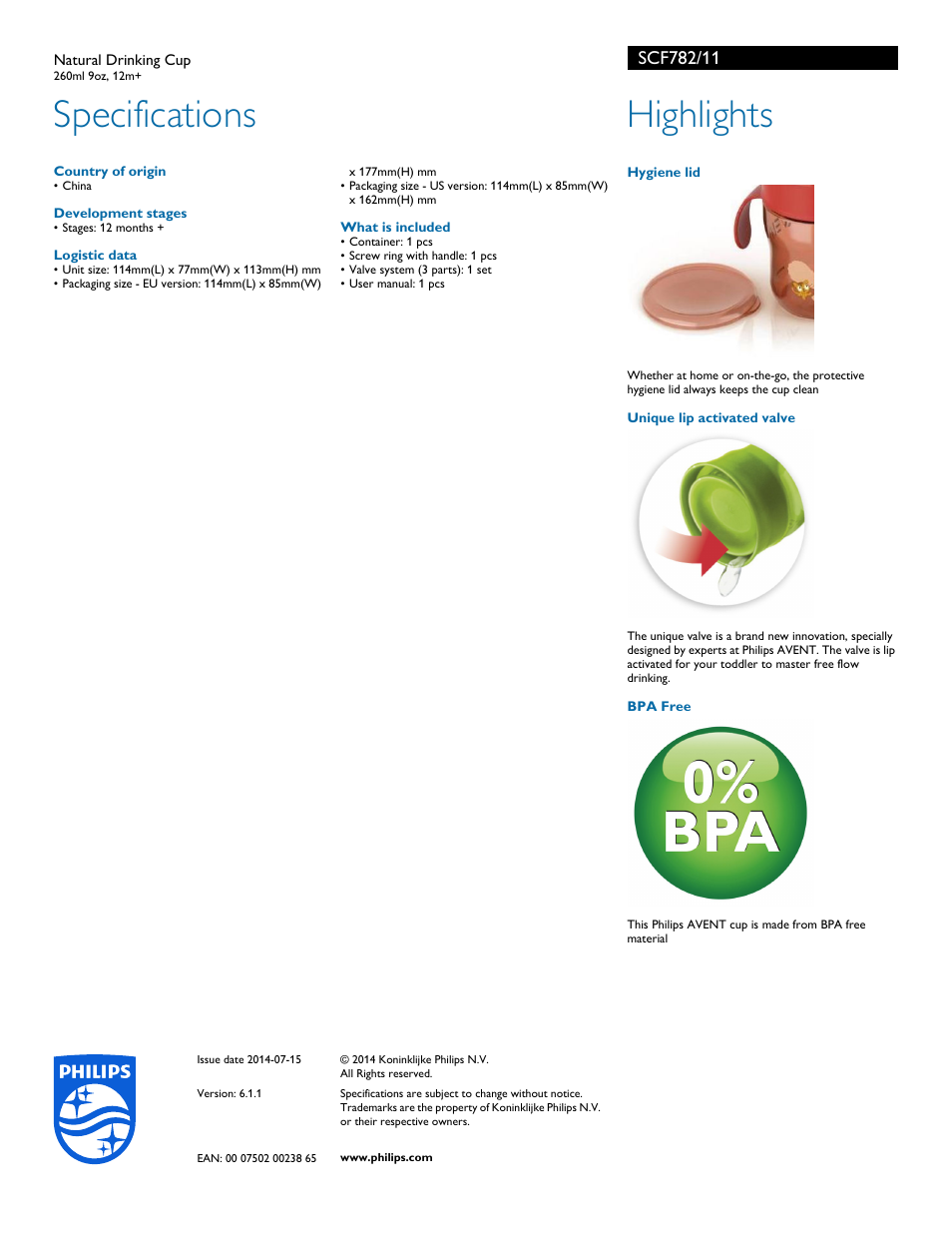 Natural Drinking Cup
260ml 9oz, 12m+

SCF782/11

Specifications

Country of origin
• China

Development stages
• Stages: 12 months +

Logistic data
• Unit size: 114mm(L) x 77mm(W) x 113mm(H) mm
• Packaging size - EU version: 114mm(L) x 85mm(W) x 177mm(H) mm
• Packaging size - US version: 114mm(L) x 85mm(W) x 162mm(H) mm

What is included
• Container: 1 pcs
• Screw ring with handle: 1 pcs
• Valve system (3 parts): 1 set
• User manual: 1 pcs

Highlights

Hygiene lid

Whether at home or on-the-go, the protective hygiene lid always keeps the cup clean

Unique lip activated valve

The unique valve is a brand new innovation, specially designed by experts at Philips AVENT. The valve is lip activated for your toddler to master free flow drinking.

BPA Free

0% BPA

This Philips AVENT cup is made from BPA free material

PHILIPS

Issue date 2014-07-15

Version: 6.1.1

EAN: 00 07502 00238 65

© 2014 Koninklijke Philips N.V.
All Rights reserved.

Specifications are subject to change without notice. Trademarks are the property of Koninklijke Philips N.V. or their respective owners.

www.philips.com